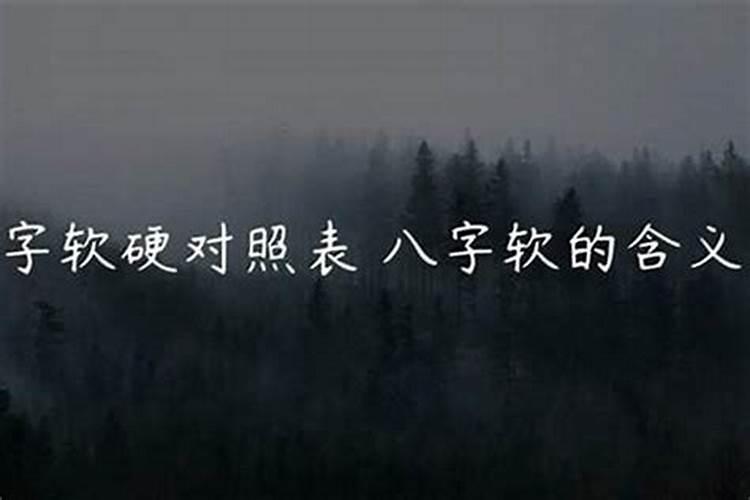 字软硬对照表 八字软的含义